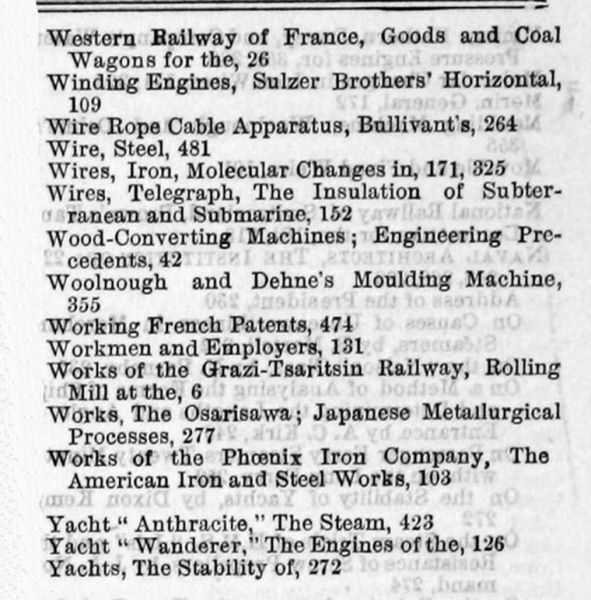 Western Railway of France, Goods and Coal Wagons for the, 26
Winding Engines, Sulzer Brothers' Horizontal, 109
Wire Rope Cable Apparatus, Bullivant's, 264
Wire, Steel, 481
Wires, Iron, Molecular Changes in, 171, 325
Wires, Telegraph, The Insulation of Subterranean and Submarine, 152
Wood-Converting Machines; Engineering Precedents, 42
Woolnough and Dehne's Moulding Machine, 355
Working French Patents, 474
Workmen and Employers, 131
Works of the Grazi-Tsaritsin Railway, Rolling Mill at the, 6
Works, The Osarisawa; Japanese Metallurgical Processes, 277
Works of the Phœnix Iron Company, The American Iron and Steel Works, 103

Yacht "Anthracite," The Steam, 423
Yacht "Wanderer," The Engines of the, 126
Yachts, The Stability of, 272